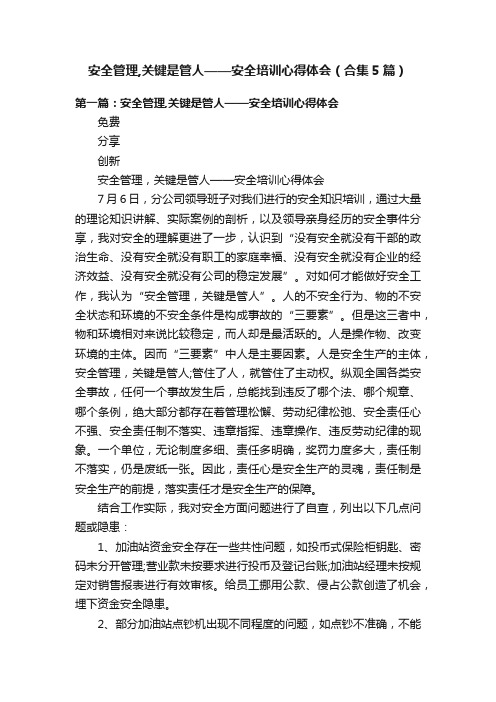 安全管理,关键是管人——安全培训心得体会（合集5篇）

第一篇：安全管理,关键是管人——安全培训心得体会

免费

分享

创新

安全管理，关键是管人——安全培训心得体会

7月6日，分公司领导班子对我们进行的安全知识培训，通过大量的理论知识讲解、实际案例的剖析，以及领导亲身经历的安全事件分享，我对安全的理解更进了一步，认识到“没有安全就没有干部的政治生命、没有安全就没有职工的家庭幸福、没有安全就没有企业的经济效益、没有安全就没有公司的稳定发展”。对如何才能做好安全工作，我认为“安全管理，关键是管人”。人的不安全行为、物的不安全状态和环境的不安全条件是构成事故的“三要素”。但是这三者中，物和环境相对来说比较稳定，而人却是最活跃的。人是操作物、改变环境的主体。因而“三要素”中人是主要因素。人是安全生产的主体，安全管理，关键是管人;管住了人，就管住了主动权。纵观全国各类安全事故，任何一个事故发生后，总能找到违反了哪个法、哪个规章、哪个条例，绝大部分都存在着管理松懈、劳动纪律松弛、安全责任心不强、安全责任制不落实、违章指挥、违章操作、违反劳动纪律的现象。一个单位，无论制度多细、责任多明确，奖罚力度多大，责任制不落实，仍是废纸一张。因此，责任心是安全生产的灵魂，责任制是安全生产的前提，落实责任才是安全生产的保障。

结合工作实际，我对安全方面问题进行了自查，列出以下几点问题或隐患：

1、加油站资金安全存在一些共性问题，如投币式保险柜钥匙、密码未分开管理;营业款未按要求进行投币及登记台账;加油站经理未按规定对销售报表进行有效审核。给员工挪用公款、侵占公款创造了机会，埋下资金安全隐患。

2、部分加油站点钞机出现不同程度的问题，如点钞不准确，不能